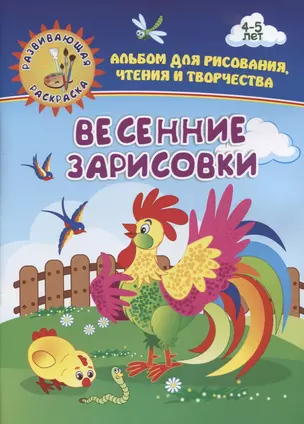 РАЗВИВАЮЩАЯ
РАСКРАСКА

4-5
ЛЕТ

АЛЬБОМ ДЛЯ РИСОВАНИЯ,
ЧТЕНИЯ И ТВОРЧЕСТВА

ВЕСЕННИЕ
ЗАРИСОВКИ